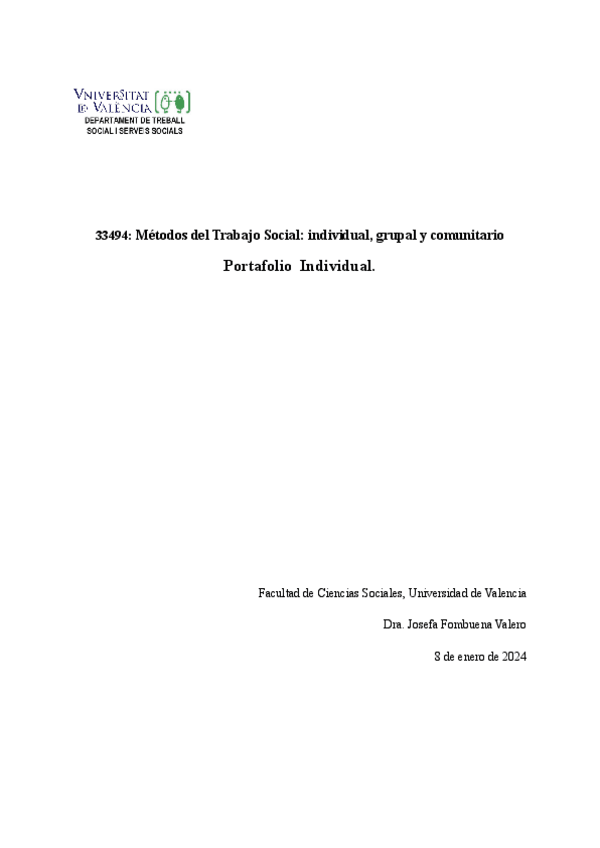 VNIVERSITAT DE VALÈNCIA
DEPARTAMENT DE TREBALL SOCIAL I SERVEIS SOCIALS

33494: Métodos del Trabajo Social: individual, grupal y comunitario

Portafolio Individual.

Facultad de Ciencias Sociales, Universidad de Valencia

Dra. Josefa Fombuena Valero

8 de enero de 2024